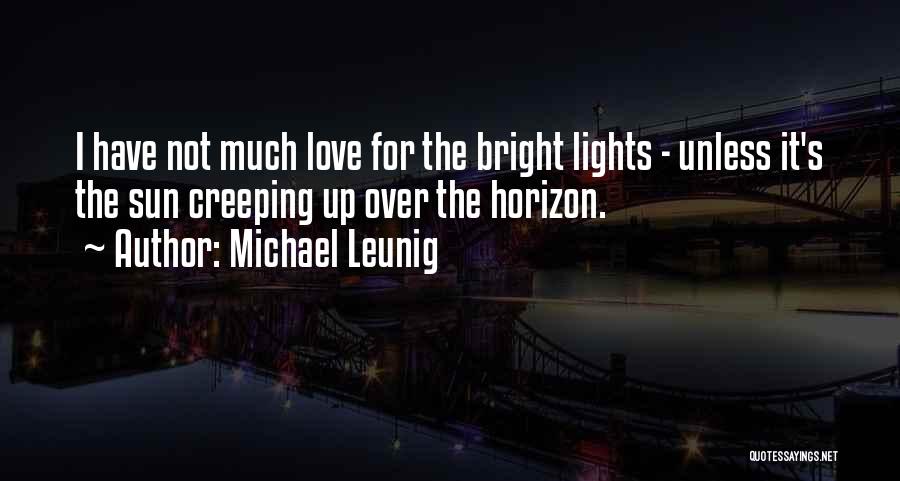 I have not much love for the bright lights - unless it's the sun creeping up over the horizon.
~ Author: Michael Leunig

QUOTESSAYINGS.NET